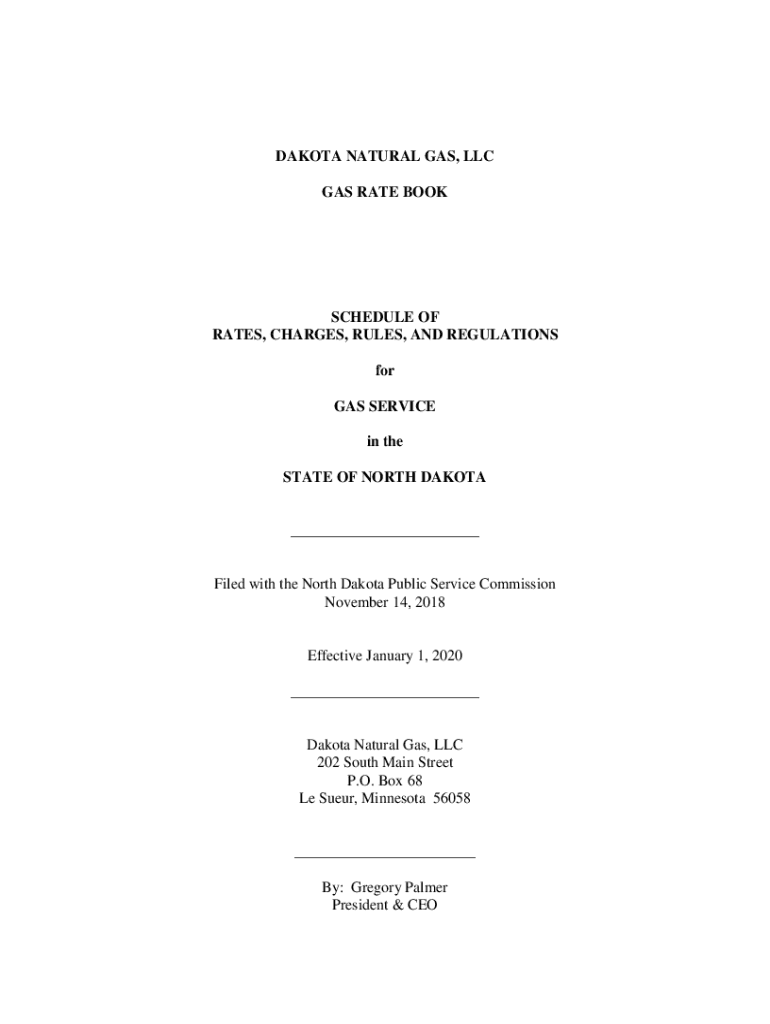 DAKOTA NATURAL GAS, LLC

GAS RATE BOOK

SCHEDULE OF
RATES, CHARGES, RULES, AND REGULATIONS

for

GAS SERVICE

in the

STATE OF NORTH DAKOTA

Filed with the North Dakota Public Service Commission
November 14, 2018

Effective January 1, 2020

Dakota Natural Gas, LLC
202 South Main Street
P.O. Box 68
Le Sueur, Minnesota 56058

By: Gregory Palmer
President & CEO